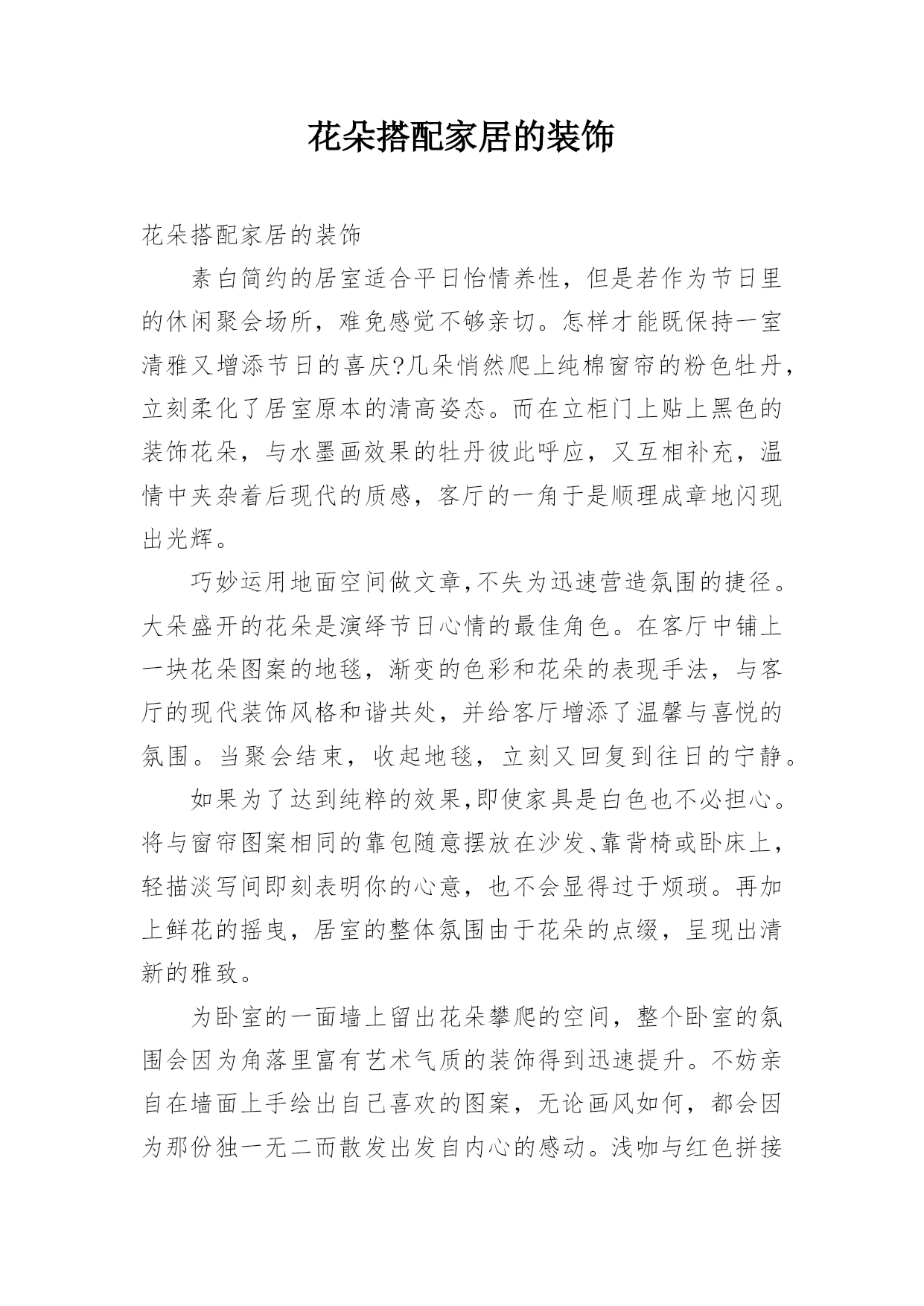 花朵搭配家居的装饰

花朵搭配家居的装饰

素白简约的居室适合平日怡情养性，但是若作为节日里的休闲聚会场所，难免感觉不够亲切。怎样才能既保持一室清雅又增添节日的喜庆?几朵悄然爬上纯棉窗帘的粉色牡丹，立刻柔化了居室原本的清高姿态。而在立柜门上贴上黑色的装饰花朵，与水墨画效果的牡丹彼此呼应，又互相补充，温情中夹杂着后现代的质感，客厅的一角于是顺理成章地闪现出光辉。

巧妙运用地面空间做文章,不失为迅速营造氛围的捷径。大朵盛开的花朵是演绎节日心情的最佳角色。在客厅中铺上一块花朵图案的地毯，渐变的色彩和花朵的表现手法，与客厅的现代装饰风格和谐共处，并给客厅增添了温馨与喜悦的氛围。当聚会结束，收起地毯，立刻又回复到往日的宁静。

如果为了达到纯粹的效果,即使家具是白色也不必担心。将与窗帘图案相同的靠包随意摆放在沙发、靠背椅或卧床上，轻描淡写间即刻表明你的心意，也不会显得过于烦琐。再加上鲜花的摇曳，居室的整体氛围由于花朵的点缀，呈现出清新的雅致。

为卧室的一面墙上留出花朵攀爬的空间，整个卧室的氛围会因为角落里富有艺术气质的装饰得到迅速提升。不妨亲自在墙面上手绘出自己喜欢的图案，无论画风如何，都会因为那份独一无二而散发出发自内心的感动。浅咖与红色拼接